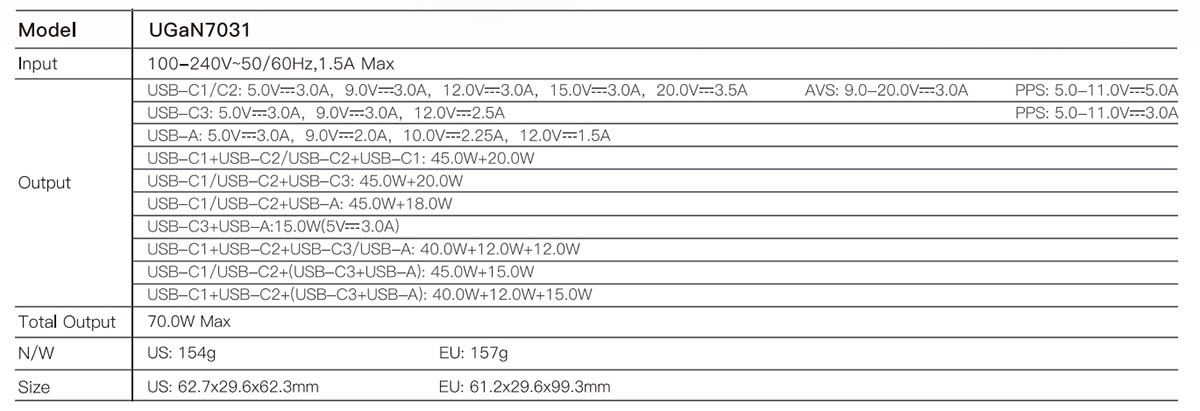 | Model | UGaN7031 |
|---|---|
| Input | 100-240V~50/60Hz,1.5A Max |
| Output | USB-C1/C2: 5.0V⎓3.0A, 9.0V⎓3.0A, 12.0V⎓3.0A, 15.0V⎓3.0A, 20.0V⎓3.5A   AVS: 9.0-20.0V⎓3.0A   PPS: 5.0-11.0V⎓5.0A |
|  | USB-C3: 5.0V⎓3.0A, 9.0V⎓3.0A, 12.0V⎓2.5A   PPS: 5.0-11.0V⎓3.0A |
|  | USB-A: 5.0V⎓3.0A, 9.0V⎓2.0A, 10.0V⎓2.25A, 12.0V⎓1.5A |
|  | USB-C1+USB-C2/USB-C2+USB-C1: 45.0W+20.0W |
|  | USB-C1/USB-C2+USB-C3: 45.0W+20.0W |
|  | USB-C1/USB-C2+USB-A: 45.0W+18.0W |
|  | USB-C3+USB-A:15.0W(5V⎓3.0A) |
|  | USB-C1+USB-C2+USB-C3/USB-A: 40.0W+12.0W+12.0W |
|  | USB-C1/USB-C2+(USB-C3+USB-A): 45.0W+15.0W |
|  | USB-C1+USB-C2+(USB-C3+USB-A): 40.0W+12.0W+15.0W |
| Total Output | 70.0W Max |
| N/W | US: 154g   EU: 157g |
| Size | US: 62.7x29.6x62.3mm   EU: 61.2x29.6x99.3mm |